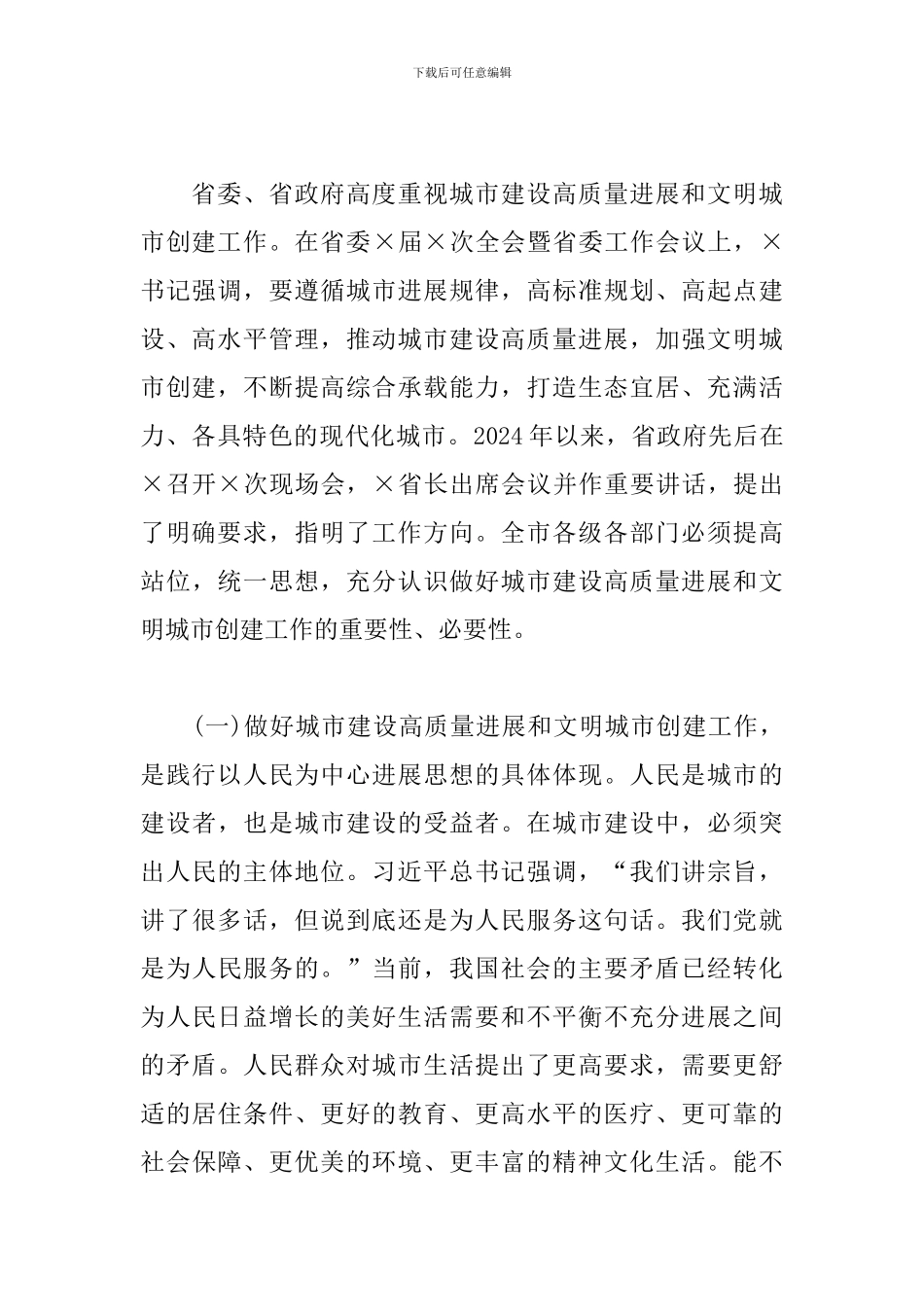 下载后可任意编辑

省委、省政府高度重视城市建设高质量进展和文明城市创建工作。在省委×届×次全会暨省委工作会议上，×书记强调，要遵循城市进展规律，高标准规划、高起点建设、高水平管理，推动城市建设高质量进展，加强文明城市创建，不断提高综合承载能力，打造生态宜居、充满活力、各具特色的现代化城市。2024年以来，省政府先后在×召开×次现场会，×省长出席会议并作重要讲话，提出了明确要求，指明了工作方向。全市各级各部门必须提高站位，统一思想，充分认识做好城市建设高质量进展和文明城市创建工作的重要性、必要性。

(一)做好城市建设高质量进展和文明城市创建工作，是践行以人民为中心进展思想的具体体现。人民是城市的建设者，也是城市建设的受益者。在城市建设中，必须突出人民的主体地位。习近平总书记强调，“我们讲宗旨，讲了很多话，但说到底还是为人民服务这句话。我们党就是为人民服务的。”当前，我国社会的主要矛盾已经转化为人民日益增长的美好生活需要和不平衡不充分进展之间的矛盾。人民群众对城市生活提出了更高要求，需要更舒适的居住条件、更好的教育、更高水平的医疗、更可靠的社会保障、更优美的环境、更丰富的精神文化生活。能不